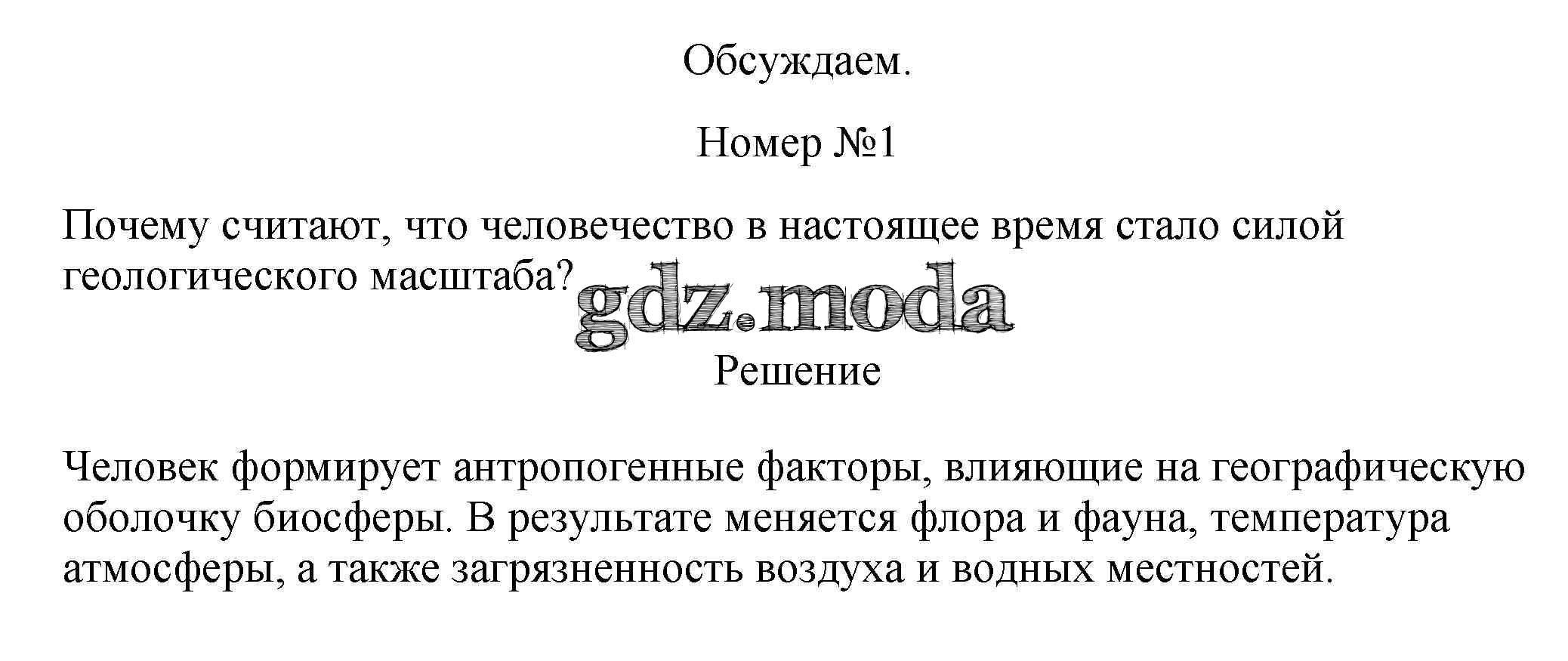 Обсуждаем.

Номер №1

Почему считают, что человечество в настоящее время стало силой геологического масштаба?

gdz.moda

Решение

Человек формирует антропогенные факторы, влияющие на географическую оболочку биосферы. В результате меняется флора и фауна, температура атмосферы, а также загрязненность воздуха и водных местностей.